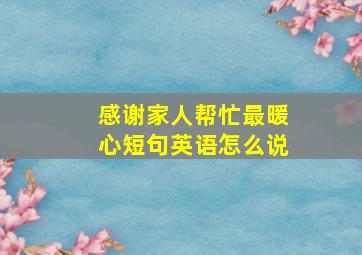 感谢家人帮忙最暖心短句英语怎么说